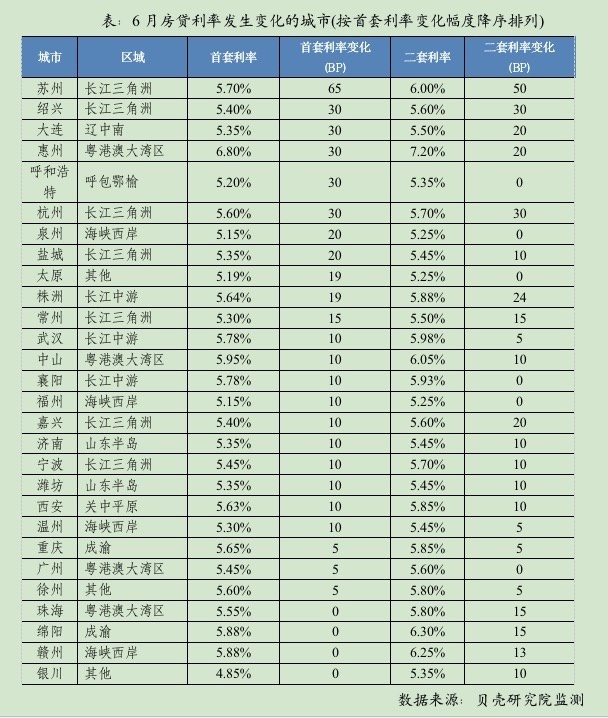 表：6 月房贷利率发生变化的城市(按首套利率变化幅度降序排列)

| 城市 | 区域 | 首套利率 | 首套利率变化 (BP) | 二套利率 | 二套利率变化 (BP) |
|---|---|---|---|---|---|
| 苏州 | 长江三角洲 | 5.70% | 65 | 6.00% | 50 |
| 绍兴 | 长江三角洲 | 5.40% | 30 | 5.60% | 30 |
| 大连 | 辽中南 | 5.35% | 30 | 5.50% | 20 |
| 惠州 | 粤港澳大湾区 | 6.80% | 30 | 7.20% | 20 |
| 呼和浩特 | 呼包鄂榆 | 5.20% | 30 | 5.35% | 0 |
| 杭州 | 长江三角洲 | 5.60% | 30 | 5.70% | 30 |
| 泉州 | 海峡西岸 | 5.15% | 20 | 5.25% | 0 |
| 盐城 | 长江三角洲 | 5.35% | 20 | 5.45% | 10 |
| 太原 | 其他 | 5.19% | 19 | 5.25% | 0 |
| 株洲 | 长江中游 | 5.64% | 19 | 5.88% | 24 |
| 常州 | 长江三角洲 | 5.30% | 15 | 5.50% | 15 |
| 武汉 | 长江中游 | 5.78% | 10 | 5.98% | 5 |
| 中山 | 粤港澳大湾区 | 5.95% | 10 | 6.05% | 10 |
| 襄阳 | 长江中游 | 5.78% | 10 | 5.93% | 0 |
| 福州 | 海峡西岸 | 5.15% | 10 | 5.25% | 0 |
| 嘉兴 | 长江三角洲 | 5.40% | 10 | 5.60% | 20 |
| 济南 | 山东半岛 | 5.35% | 10 | 5.45% | 10 |
| 宁波 | 长江三角洲 | 5.45% | 10 | 5.70% | 10 |
| 潍坊 | 山东半岛 | 5.35% | 10 | 5.45% | 10 |
| 西安 | 关中平原 | 5.63% | 10 | 5.85% | 10 |
| 温州 | 海峡西岸 | 5.30% | 10 | 5.45% | 5 |
| 重庆 | 成渝 | 5.65% | 5 | 5.85% | 5 |
| 广州 | 粤港澳大湾区 | 5.45% | 5 | 5.60% | 0 |
| 徐州 | 其他 | 5.60% | 5 | 5.80% | 5 |
| 珠海 | 粤港澳大湾区 | 5.55% | 0 | 5.80% | 15 |
| 绵阳 | 成渝 | 5.88% | 0 | 6.30% | 15 |
| 赣州 | 海峡西岸 | 5.88% | 0 | 6.25% | 13 |
| 银川 | 其他 | 4.85% | 0 | 5.35% | 10 |

数据来源：贝壳研究院监测